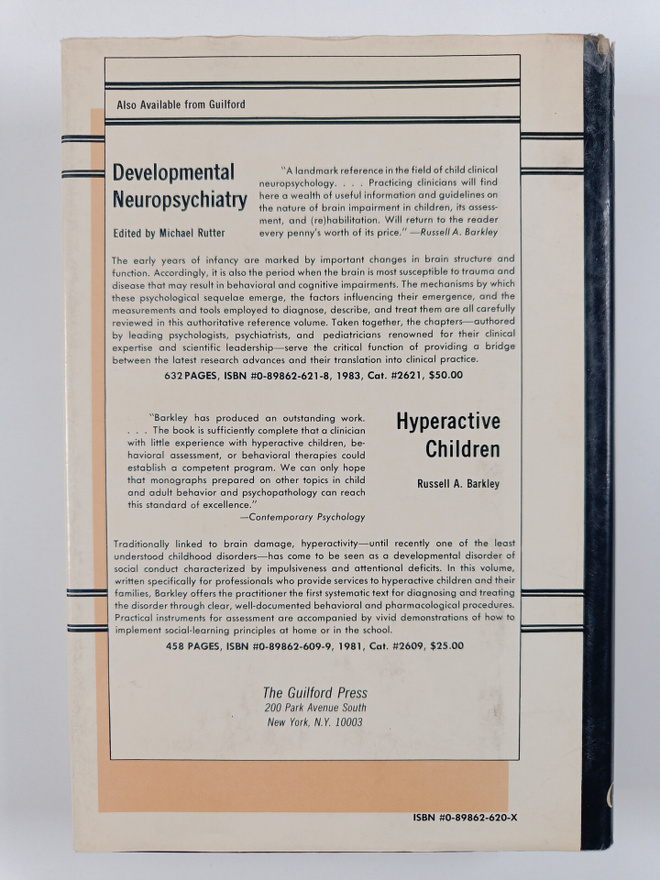 Also Available from Guilford

Developmental Neuropsychiatry

Edited by Michael Rutter

"A landmark reference in the field of child clinical neuropsychology. . . . Practicing clinicians will find here a wealth of useful information and guidelines on the nature of brain impairment in children, its assessment, and (re)habilitation. Will return to the reader every penny's worth of its price." —Russell A. Barkley

The early years of infancy are marked by important changes in brain structure and function. Accordingly, it is also the period when the brain is most susceptible to trauma and disease that may result in behavioral and cognitive impairments. The mechanisms by which these psychological sequelae emerge, the factors influencing their emergence, and the measurements and tools employed to diagnose, describe, and treat them are all carefully reviewed in this authoritative reference volume. Taken together, the chapters—authored by leading psychologists, psychiatrists, and pediatricians renowned for their clinical expertise and scientific leadership—serve the critical function of providing a bridge between the latest research advances and their translation into clinical practice.

632 PAGES, ISBN #0-89862-621-8, 1983, Cat. #2621, $50.00

"Barkley has produced an outstanding work. . . . The book is sufficiently complete that a clinician with little experience with hyperactive children, behavioral assessment, or behavioral therapies could establish a competent program. We can only hope that monographs prepared on other topics in child and adult behavior and psychopathology can reach this standard of excellence."
—Contemporary Psychology

Hyperactive Children

Russell A. Barkley

Traditionally linked to brain damage, hyperactivity—until recently one of the least understood childhood disorders—has come to be seen as a developmental disorder of social conduct characterized by impulsiveness and attentional deficits. In this volume, written specifically for professionals who provide services to hyperactive children and their families, Barkley offers the practitioner the first systematic text for diagnosing and treating the disorder through clear, well-documented behavioral and pharmacological procedures. Practical instruments for assessment are accompanied by vivid demonstrations of how to implement social-learning principles at home or in the school.

458 PAGES, ISBN #0-89862-609-9, 1981, Cat. #2609, $25.00

The Guilford Press
200 Park Avenue South
New York, N.Y. 10003

ISBN #0-89862-620-X